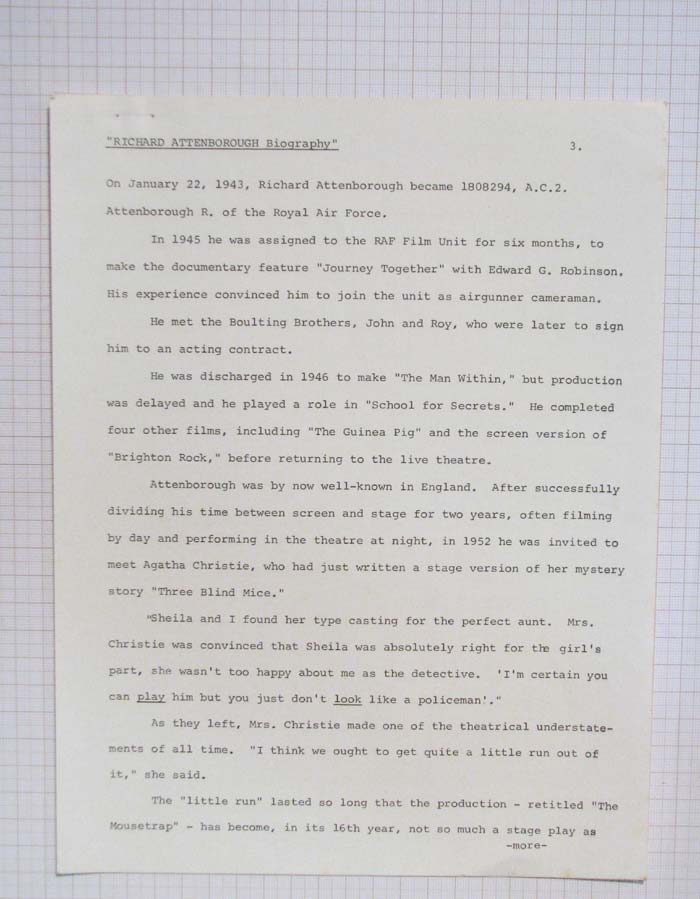 "RICHARD ATTENBOROUGH Biography" 3.

On January 22, 1943, Richard Attenborough became 1808294, A.C.2. Attenborough R. of the Royal Air Force.

In 1945 he was assigned to the RAF Film Unit for six months, to make the documentary feature "Journey Together" with Edward G. Robinson. His experience convinced him to join the unit as airgunner cameraman.

He met the Boulting Brothers, John and Roy, who were later to sign him to an acting contract.

He was discharged in 1946 to make "The Man Within," but production was delayed and he played a role in "School for Secrets." He completed four other films, including "The Guinea Pig" and the screen version of "Brighton Rock," before returning to the live theatre.

Attenborough was by now well-known in England. After successfully dividing his time between screen and stage for two years, often filming by day and performing in the theatre at night, in 1952 he was invited to meet Agatha Christie, who had just written a stage version of her mystery story "Three Blind Mice."

"Sheila and I found her type casting for the perfect aunt. Mrs. Christie was convinced that Sheila was absolutely right for the girl's part, she wasn't too happy about me as the detective. 'I'm certain you can play him but you just don't look like a policeman'."

As they left, Mrs. Christie made one of the theatrical understatements of all time. "I think we ought to get quite a little run out of it," she said.

The "little run" lasted so long that the production - retitled "The Mousetrap" - has become, in its 16th year, not so much a stage play as

-more-